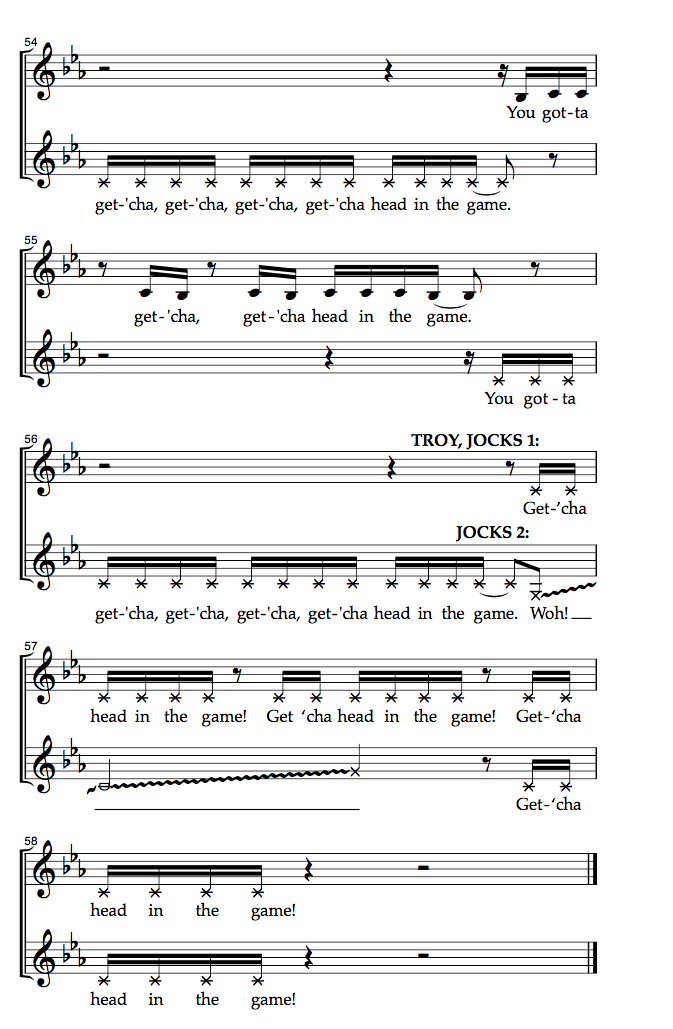 54

You got-ta

get-'cha, get-'cha, get-'cha, get-'cha head in the game.

55

get-'cha, get-'cha head in the game.

You got-ta

56

TROY, JOCKS 1:

Get-'cha

JOCKS 2:

get-'cha, get-'cha, get-'cha, get-'cha head in the game. Woh!

57

head in the game! Get 'cha head in the game! Get-'cha

Get-'cha

58

head in the game!

head in the game!